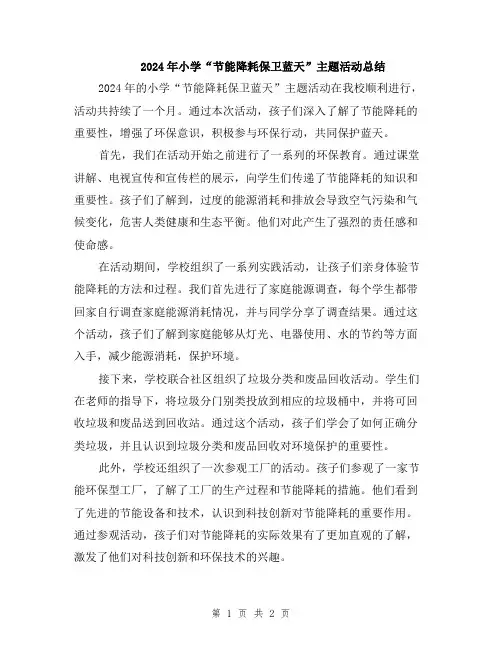 2024年小学“节能降耗保卫蓝天”主题活动总结

2024年的小学“节能降耗保卫蓝天”主题活动在我校顺利进行，活动共持续了一个月。通过本次活动，孩子们深入了解了节能降耗的重要性，增强了环保意识，积极参与环保行动，共同保护蓝天。

首先，我们在活动开始之前进行了一系列的环保教育。通过课堂讲解、电视宣传和宣传栏的展示，向学生们传递了节能降耗的知识和重要性。孩子们了解到，过度的能源消耗和排放会导致空气污染和气候变化，危害人类健康和生态平衡。他们对此产生了强烈的责任感和使命感。

在活动期间，学校组织了一系列实践活动，让孩子们亲身体验节能降耗的方法和过程。我们首先进行了家庭能源调查，每个学生都带回家自行调查家庭能源消耗情况，并与同学分享了调查结果。通过这个活动，孩子们了解到家庭能够从灯光、电器使用、水的节约等方面入手，减少能源消耗，保护环境。

接下来，学校联合社区组织了垃圾分类和废品回收活动。学生们在老师的指导下，将垃圾分门别类投放到相应的垃圾桶中，并将可回收垃圾和废品送到回收站。通过这个活动，孩子们学会了如何正确分类垃圾，并且认识到垃圾分类和废品回收对环境保护的重要性。

此外，学校还组织了一次参观工厂的活动。孩子们参观了一家节能环保型工厂，了解了工厂的生产过程和节能降耗的措施。他们看到了先进的节能设备和技术，认识到科技创新对节能降耗的重要作用。通过参观活动，孩子们对节能降耗的实际效果有了更加直观的了解，激发了他们对科技创新和环保技术的兴趣。

第 1 页 共 2 页